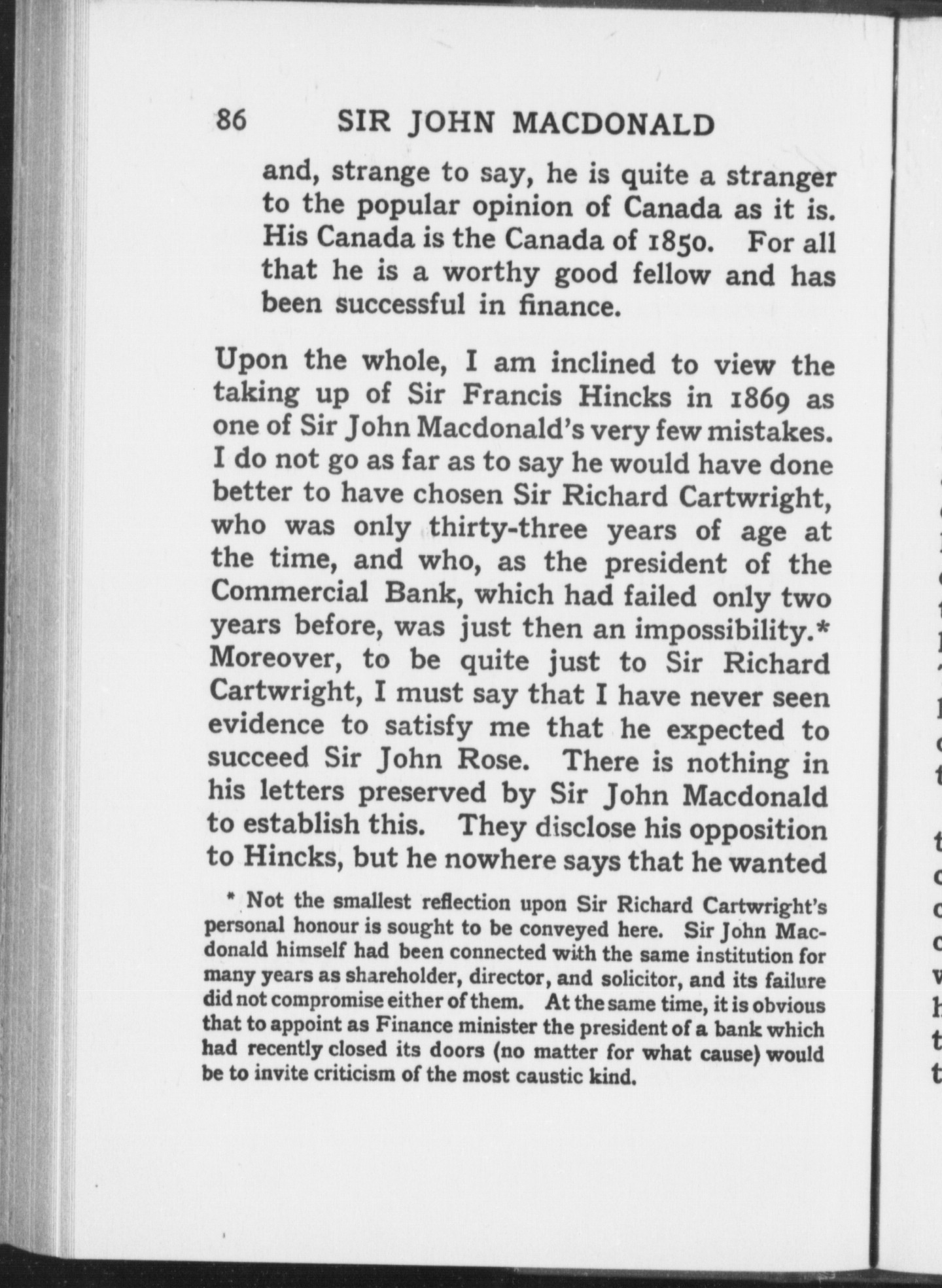 86 SIR JOHN MACDONALD

and, strange to say, he is quite a stranger to the popular opinion of Canada as it is. His Canada is the Canada of 1850. For all that he is a worthy good fellow and has been successful in finance.

Upon the whole, I am inclined to view the taking up of Sir Francis Hincks in 1869 as one of Sir John Macdonald's very few mistakes. I do not go as far as to say he would have done better to have chosen Sir Richard Cartwright, who was only thirty-three years of age at the time, and who, as the president of the Commercial Bank, which had failed only two years before, was just then an impossibility.* Moreover, to be quite just to Sir Richard Cartwright, I must say that I have never seen evidence to satisfy me that he expected to succeed Sir John Rose. There is nothing in his letters preserved by Sir John Macdonald to establish this. They disclose his opposition to Hincks, but he nowhere says that he wanted

* Not the smallest reflection upon Sir Richard Cartwright's personal honour is sought to be conveyed here. Sir John Macdonald himself had been connected with the same institution for many years as shareholder, director, and solicitor, and its failure did not compromise either of them. At the same time, it is obvious that to appoint as Finance minister the president of a bank which had recently closed its doors (no matter for what cause) would be to invite criticism of the most caustic kind.